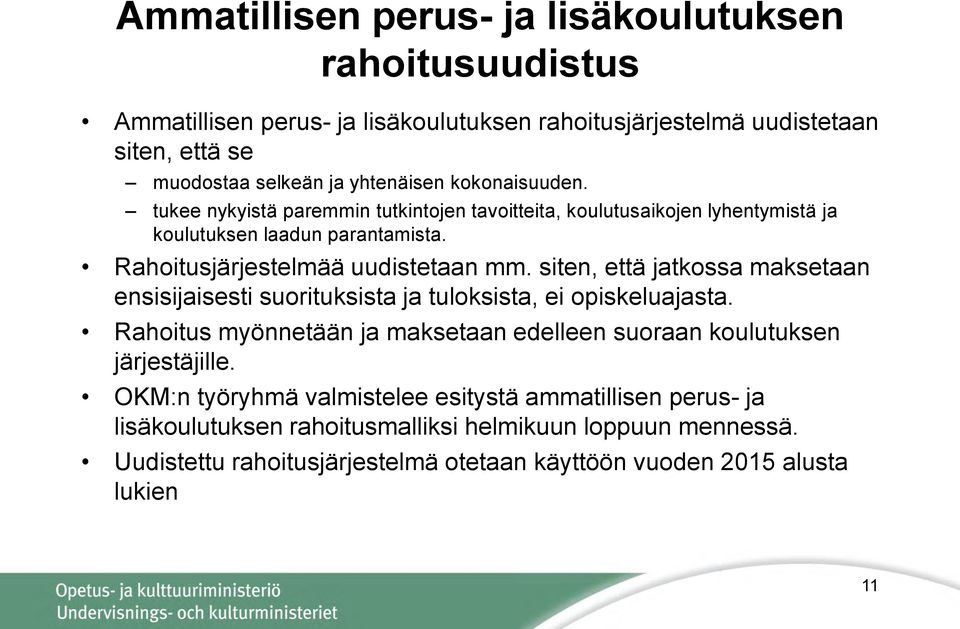 Ammatillisen perus- ja lisäkoulutuksen rahoitusuudistus

• Ammatillisen perus- ja lisäkoulutuksen rahoitusjärjestelmä uudistetaan siten, että se
– muodostaa selkeän ja yhtenäisen kokonaisuuden.
– tukee nykyistä paremmin tutkintojen tavoitteita, koulutusaikojen lyhentymistä ja koulutuksen laadun parantamista.
• Rahoitusjärjestelmää uudistetaan mm. siten, että jatkossa maksetaan ensisijaisesti suorituksista ja tuloksista, ei opiskeluajasta.
• Rahoitus myönnetään ja maksetaan edelleen suoraan koulutuksen järjestäjille.
• OKM:n työryhmä valmistelee esitystä ammatillisen perus- ja lisäkoulutuksen rahoitusmalliksi helmikuun loppuun mennessä.
• Uudistettu rahoitusjärjestelmä otetaan käyttöön vuoden 2015 alusta lukien

Opetus- ja kulttuuriministeriö
Undervisnings- och kulturministeriet

11